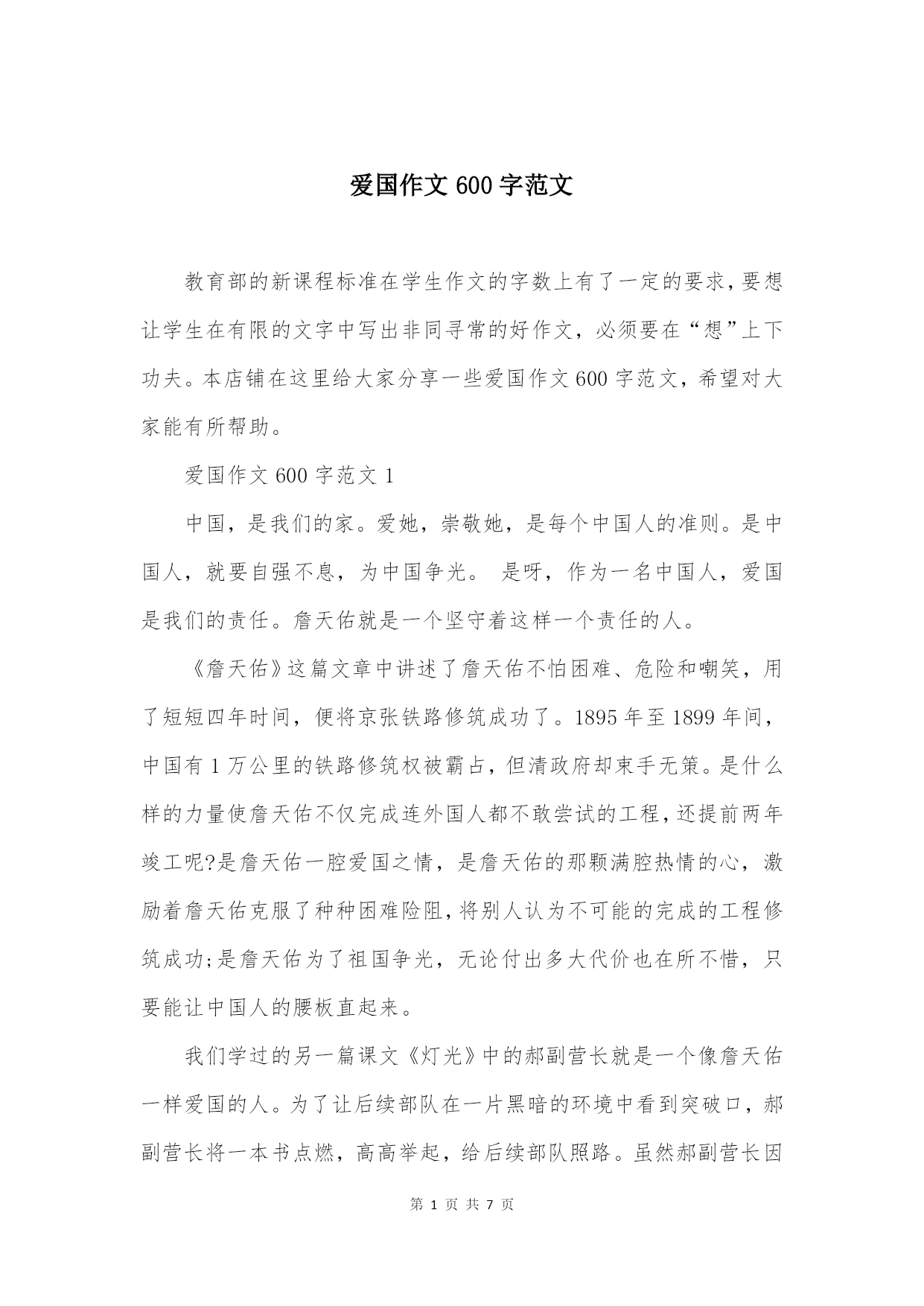 爱国作文 600 字范文

教育部的新课程标准在学生作文的字数上有了一定的要求，要想让学生在有限的文字中写出非同寻常的好作文，必须要在“想”上下功夫。本店铺在这里给大家分享一些爱国作文 600 字范文，希望对大家能有所帮助。

爱国作文 600 字范文 1

中国，是我们的家。爱她，崇敬她，是每个中国人的准则。是中国人，就要自强不息，为中国争光。 是呀，作为一名中国人，爱国是我们的责任。詹天佑就是一个坚守着这样一个责任的人。

《詹天佑》这篇文章中讲述了詹天佑不怕困难、危险和嘲笑，用了短短四年时间，便将京张铁路修筑成功了。1895 年至 1899 年间，中国有 1 万公里的铁路修筑权被霸占，但清政府却束手无策。是什么样的力量使詹天佑不仅完成连外国人都不敢尝试的工程，还提前两年竣工呢?是詹天佑一腔爱国之情，是詹天佑的那颗满腔热情的心，激励着詹天佑克服了种种困难险阻，将别人认为不可能的完成的工程修筑成功;是詹天佑为了祖国争光，无论付出多大代价也在所不惜，只要能让中国人的腰板直起来。

我们学过的另一篇课文《灯光》中的郝副营长就是一个像詹天佑一样爱国的人。为了让后续部队在一片黑暗的环境中看到突破口，郝副营长将一本书点燃，高高举起，给后续部队照路。虽然郝副营长因

第 1 页 共 7 页